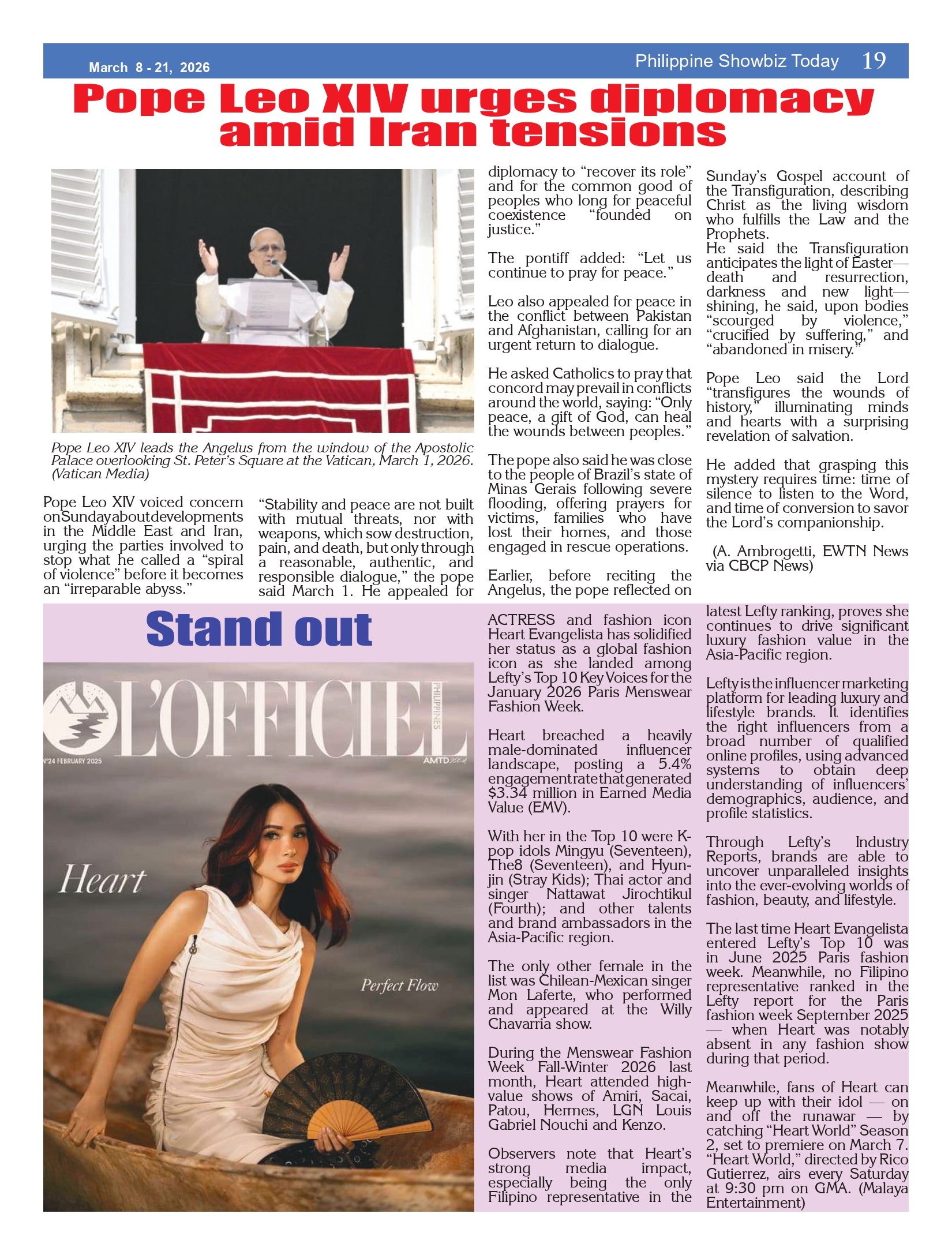 March 8 - 21, 2026

Philippine Showbiz Today 19

Pope Leo XIV urges diplomacy amid Iran tensions

Pope Leo XIV leads the Angelus from the window of the Apostolic Palace overlooking St. Peter's Square at the Vatican, March 1, 2026. (Vatican Media)

Pope Leo XIV voiced concern on Sunday about developments in the Middle East and Iran, urging the parties involved to stop what he called a "spiral of violence" before it becomes an "irreparable abyss."

"Stability and peace are not built with mutual threats, nor with weapons, which sow destruction, pain, and death, but only through a reasonable, authentic, and responsible dialogue," the pope said March 1. He appealed for diplomacy to "recover its role" and for the common good of peoples who long for peaceful coexistence "founded on justice."

The pontiff added: "Let us continue to pray for peace."

Leo also appealed for peace in the conflict between Pakistan and Afghanistan, calling for an urgent return to dialogue.

He asked Catholics to pray that concord may prevail in conflicts around the world, saying: "Only peace, a gift of God, can heal the wounds between peoples."

The pope also said he was close to the people of Brazil's state of Minas Gerais following severe flooding, offering prayers for victims, families who have lost their homes, and those engaged in rescue operations.

Earlier, before reciting the Angelus, the pope reflected on Sunday's Gospel account of the Transfiguration, describing Christ as the living wisdom who fulfills the Law and the Prophets.
He said the Transfiguration anticipates the light of Easter—death and resurrection, darkness and new light—shining, he said, upon bodies "scourged by violence," "crucified by suffering," and "abandoned in misery."

Pope Leo said the Lord "transfigures the wounds of history," illuminating minds and hearts with a surprising revelation of salvation.

He added that grasping this mystery requires time: time of silence to listen to the Word, and time of conversion to savor the Lord's companionship.

(A. Ambrogetti, EWTN News via CBCP News)

Stand out

L'OFFICIEL PHILIPPINES
N°24 FEBRUARY 2025
AMTD
Heart
Perfect Flow

ACTRESS and fashion icon Heart Evangelista has solidified her status as a global fashion icon as she landed among Lefty's Top 10 Key Voices for the January 2026 Paris Menswear Fashion Week.

Heart breached a heavily male-dominated influencer landscape, posting a 5.4% engagement rate that generated $3.34 million in Earned Media Value (EMV).

With her in the Top 10 were K-pop idols Mingyu (Seventeen), The8 (Seventeen), and Hyunjin (Stray Kids); Thai actor and singer Nattawat Jirochtikul (Fourth); and other talents and brand ambassadors in the Asia-Pacific region.

The only other female in the list was Chilean-Mexican singer Mon Laferte, who performed and appeared at the Willy Chavarria show.

During the Menswear Fashion Week Fall-Winter 2026 last month, Heart attended high-value shows of Amiri, Sacai, Patou, Hermes, LGN Louis Gabriel Nouchi and Kenzo.

Observers note that Heart's strong media impact, especially being the only Filipino representative in the latest Lefty ranking, proves she continues to drive significant luxury fashion value in the Asia-Pacific region.

Lefty is the influencer marketing platform for leading luxury and lifestyle brands. It identifies the right influencers from a broad number of qualified online profiles, using advanced systems to obtain deep understanding of influencers' demographics, audience, and profile statistics.

Through Lefty's Industry Reports, brands are able to uncover unparalleled insights into the ever-evolving worlds of fashion, beauty, and lifestyle.

The last time Heart Evangelista entered Lefty's Top 10 was in June 2025 Paris fashion week. Meanwhile, no Filipino representative ranked in the Lefty report for the Paris fashion week September 2025 — when Heart was notably absent in any fashion show during that period.

Meanwhile, fans of Heart can keep up with their idol — on and off the runawar — by catching "Heart World" Season 2, set to premiere on March 7. "Heart World," directed by Rico Gutierrez, airs every Saturday at 9:30 pm on GMA. (Malaya Entertainment)